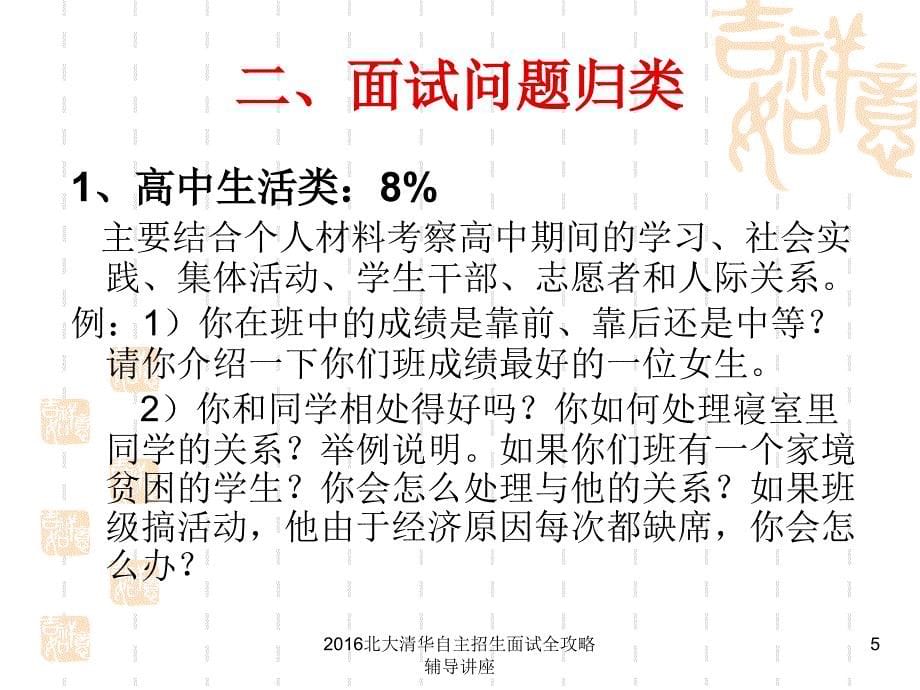 二、面试问题归类

1、高中生活类：8%

主要结合个人材料考察高中期间的学习、社会实践、集体活动、学生干部、志愿者和人际关系。

例：1）你在班中的成绩是靠前、靠后还是中等？请你介绍一下你们班成绩最好的一位女生。

2）你和同学相处得好吗？你如何处理寝室里同学的关系？举例说明。如果你们班有一个家境贫困的学生？你会怎么处理与他的关系？如果班级搞活动，他由于经济原因每次都缺席，你会怎么办？

2016北大清华自主招生面试全攻略辅导讲座

5